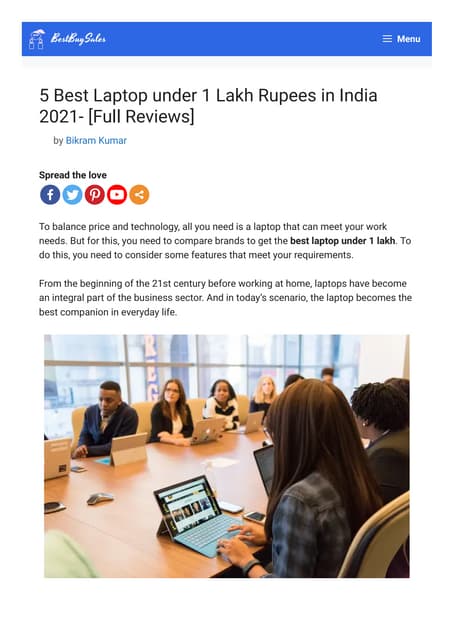 BestBuySales

Menu

5 Best Laptop under 1 Lakh Rupees in India 2021- [Full Reviews]

by Bikram Kumar

Spread the love

To balance price and technology, all you need is a laptop that can meet your work needs. But for this, you need to compare brands to get the best laptop under 1 lakh. To do this, you need to consider some features that meet your requirements.

From the beginning of the 21st century before working at home, laptops have become an integral part of the business sector. And in today's scenario, the laptop becomes the best companion in everyday life.